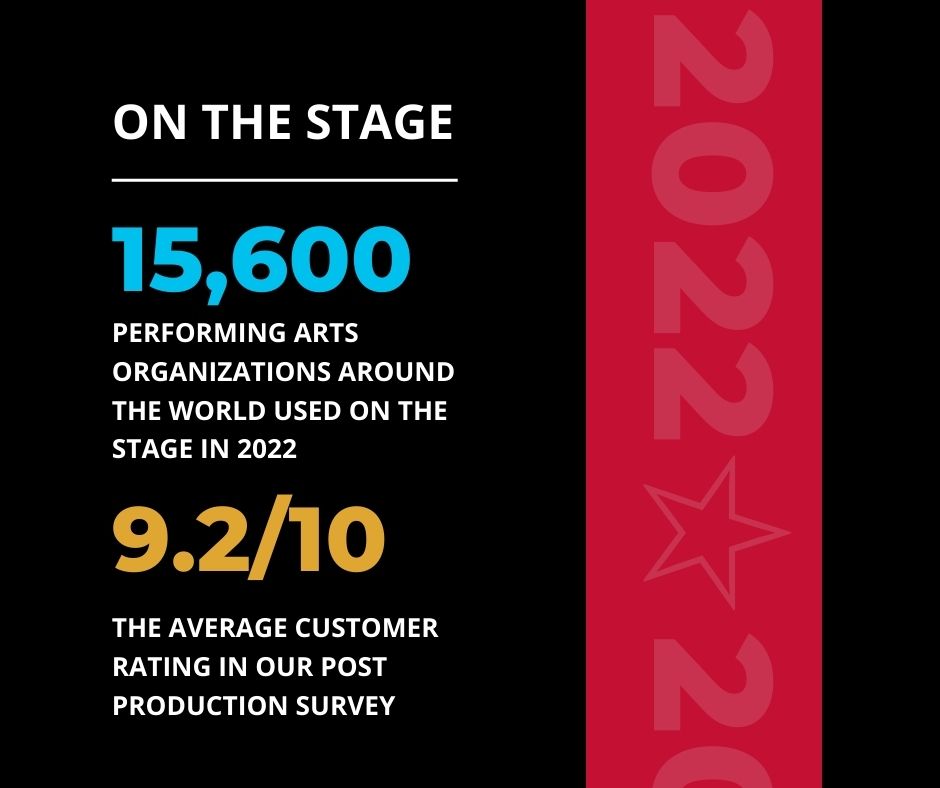 ON THE STAGE

15,600

PERFORMING ARTS ORGANIZATIONS AROUND THE WORLD USED ON THE STAGE IN 2022

9.2/10

THE AVERAGE CUSTOMER RATING IN OUR POST PRODUCTION SURVEY

2022 20